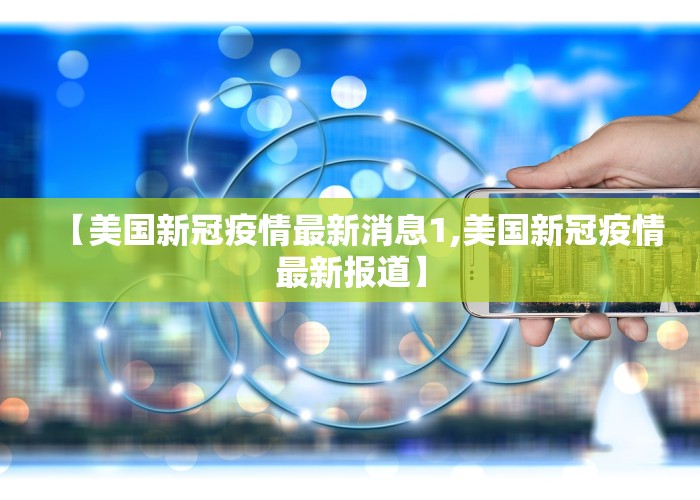 【美国新冠疫情最新消息1,美国新冠疫情最新报道】